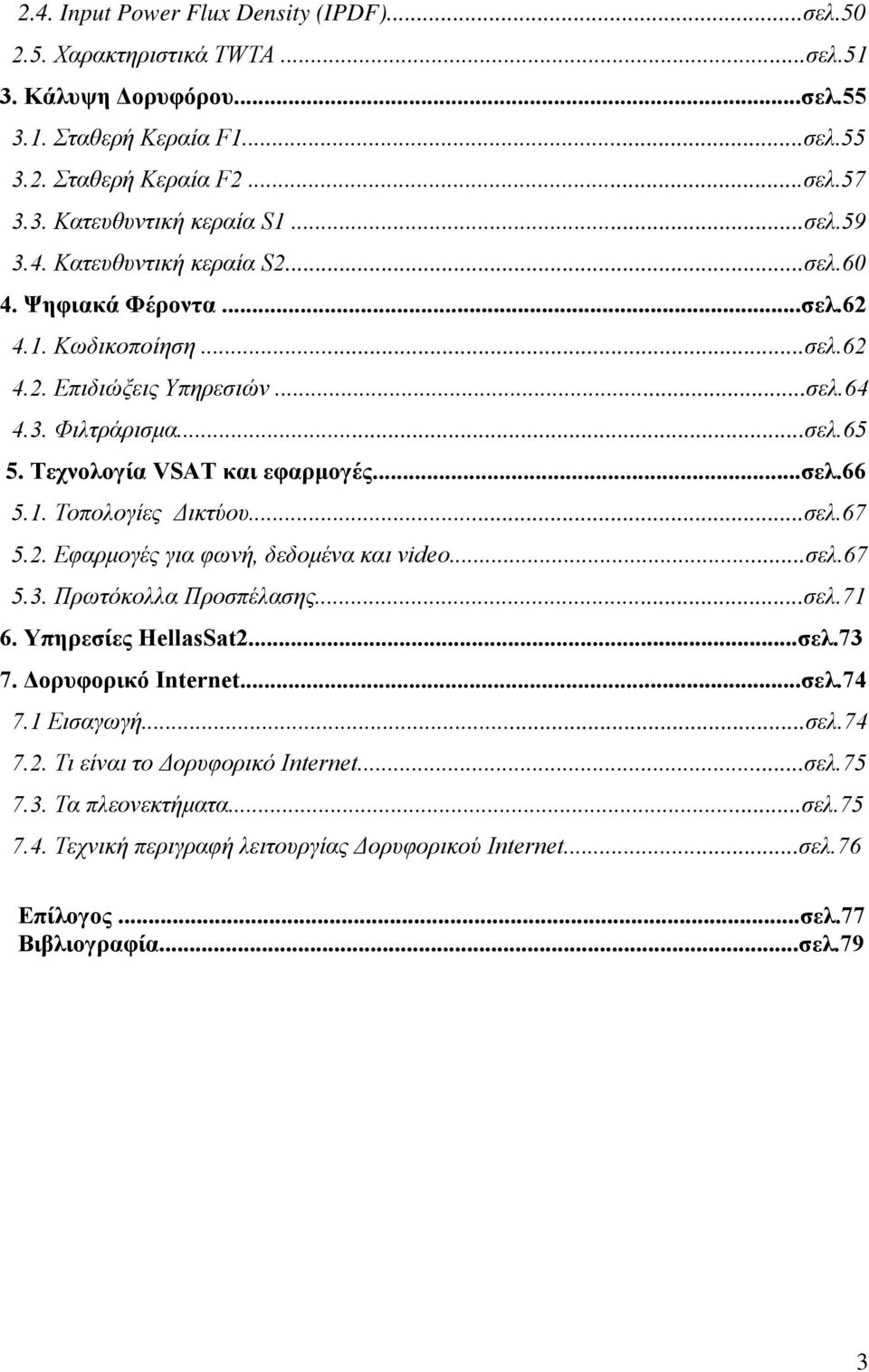 2.4. Input Power Flux Density (IPDF)...σελ.50
2.5. Χαρακτηριστικά TWTA ...σελ.51
3. Κάλυψη Δορυφόρου...σελ.55
3.1. Σταθερή Κεραία F1...σελ.55
3.2. Σταθερή Κεραία F2 ...σελ.57
3.3. Κατευθυντική κεραία S1 ...σελ.59
3.4. Κατευθυντική κεραία S2...σελ.60
4. Ψηφιακά Φέροντα ...σελ.62
4.1. Κωδικοποίηση ...σελ.62
4.2. Επιδιώξεις Υπηρεσιών ...σελ.64
4.3. Φιλτράρισμα...σελ.65
5. Τεχνολογία VSAT και εφαρμογές...σελ.66
5.1. Τοπολογίες Δικτύου...σελ.67
5.2. Εφαρμογές για φωνή, δεδομένα και video...σελ.67
5.3. Πρωτόκολλα Προσπέλασης...σελ.71
6. Υπηρεσίες HellasSat2...σελ.73
7. Δορυφορικό Internet...σελ.74
7.1 Εισαγωγή...σελ.74
7.2. Τι είναι το Δορυφορικό Internet...σελ.75
7.3. Τα πλεονεκτήματα...σελ.75
7.4. Τεχνική περιγραφή λειτουργίας Δορυφορικού Internet...σελ.76

Επίλογος ...σελ.77
Βιβλιογραφία...σελ.79

3